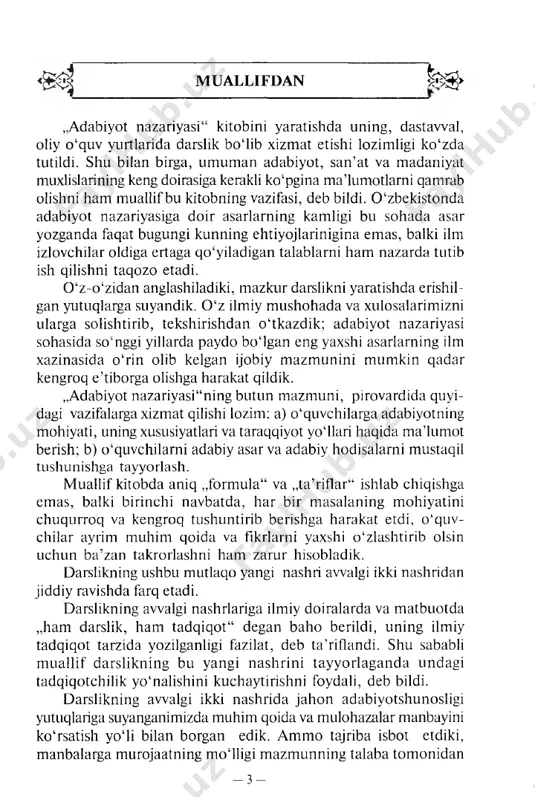 MUALLIFDAN

„Adabiyot nazariyasi“ kitobini yaratishda uning, dastavval, oliy o‘quv yurtlarida darslik bo‘lib xizmat etishi lozimligi ko‘zda tutildi. Shu bilan birga, umuman adabiyot, san’at va madaniyat muxlislarining keng doirasiga kerakli ko‘pgina ma’lumotlarni qamrab olishni ham muallif bu kitobning vazifasi, deb bildi. O‘zbekistonda adabiyot nazariyasiga doir asarlarning kamligi bu sohada asar yozganda faqat bugungi kunning ehtiyojlarinigina emas, balki ilm izlovchilar oldiga ertaga qo‘yiladigan talablarni ham nazarda tutib ish qilishni taqozo etadi.

O‘z-o‘zidan anglashiladiki, mazkur darslikni yaratishda erishilgan yutuqlarga suyandik. O‘z ilmiy mushohada va xulosalarimizni ularga solishtirib, tekshirishdan o‘tkazdik; adabiyot nazariyasi sohasida so‘nggi yillarda paydo bo‘lgan eng yaxshi asarlarning ilm xazinasida o‘rin olib kelgan ijobiy mazmunini mumkin qadar kengroq e’tiborga olishga harakat qildik.

„Adabiyot nazariyasi“ning butun mazmuni, pirovardida quyidagi vazifalarga xizmat qilishi lozim: a) o‘quvchilarga adabiyotning mohiyati, uning xususiyatlari va taraqqiyot yo‘llari haqida ma’lumot berish; b) o‘quvchilarni adabiy asar va adabiy hodisalarni mustaqil tushunishga tayyorlash.

Muallif kitobda aniq „formula“ va „ta’riflar“ ishlab chiqishga emas, balki birinchi navbatda, har bir masalaning mohiyatini chuqurroq va kengroq tushuntirib berishga harakat etdi, o‘quvchilar ayrim muhim qoida va fikrlarni yaxshi o‘zlashtirib olsin uchun ba’zan takrorlashni ham zarur hisobladik.

Darslikning ushbu mutlaqo yangi nashri avvalgi ikki nashridan jiddiy ravishda farq etadi.

Darslikning avvalgi nashrlariga ilmiy doiralarda va matbuotda „ham darslik, ham tadqiqot“ degan baho berildi, uning ilmiy tadqiqot tarzida yozilganligi fazilat, deb ta’riflandi. Shu sababli muallif darslikning bu yangi nashrini tayyorlaganda undagi tadqiqotchilik yo‘nalishini kuchaytirishni foydali, deb bildi.

Darslikning avvalgi ikki nashrida jahon adabiyotshunosligi yutuqlariga suyanganimizda muhim qoida va mulohazalar manbayini ko‘rsatish yo‘li bilan borgan edik. Ammo tajriba isbot etdiki, manbalarga murojaatning mo‘lligi mazmunning talaba tomonidan

— 3 —